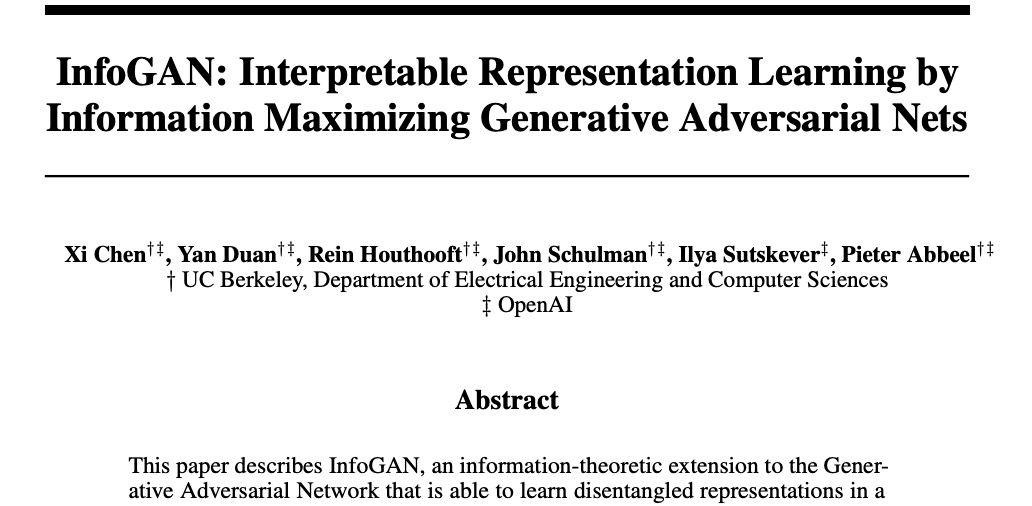 InfoGAN: Interpretable Representation Learning by Information Maximizing Generative Adversarial Nets

Xi Chen$^{\dagger\ddagger}$, Yan Duan$^{\dagger\ddagger}$, Rein Houthooft$^{\dagger\ddagger}$, John Schulman$^{\dagger\ddagger}$, Ilya Sutskever$^{\ddagger}$, Pieter Abbeel$^{\dagger\ddagger}$
† UC Berkeley, Department of Electrical Engineering and Computer Sciences
‡ OpenAI

Abstract

This paper describes InfoGAN, an information-theoretic extension to the Generative Adversarial Network that is able to learn disentangled representations in a